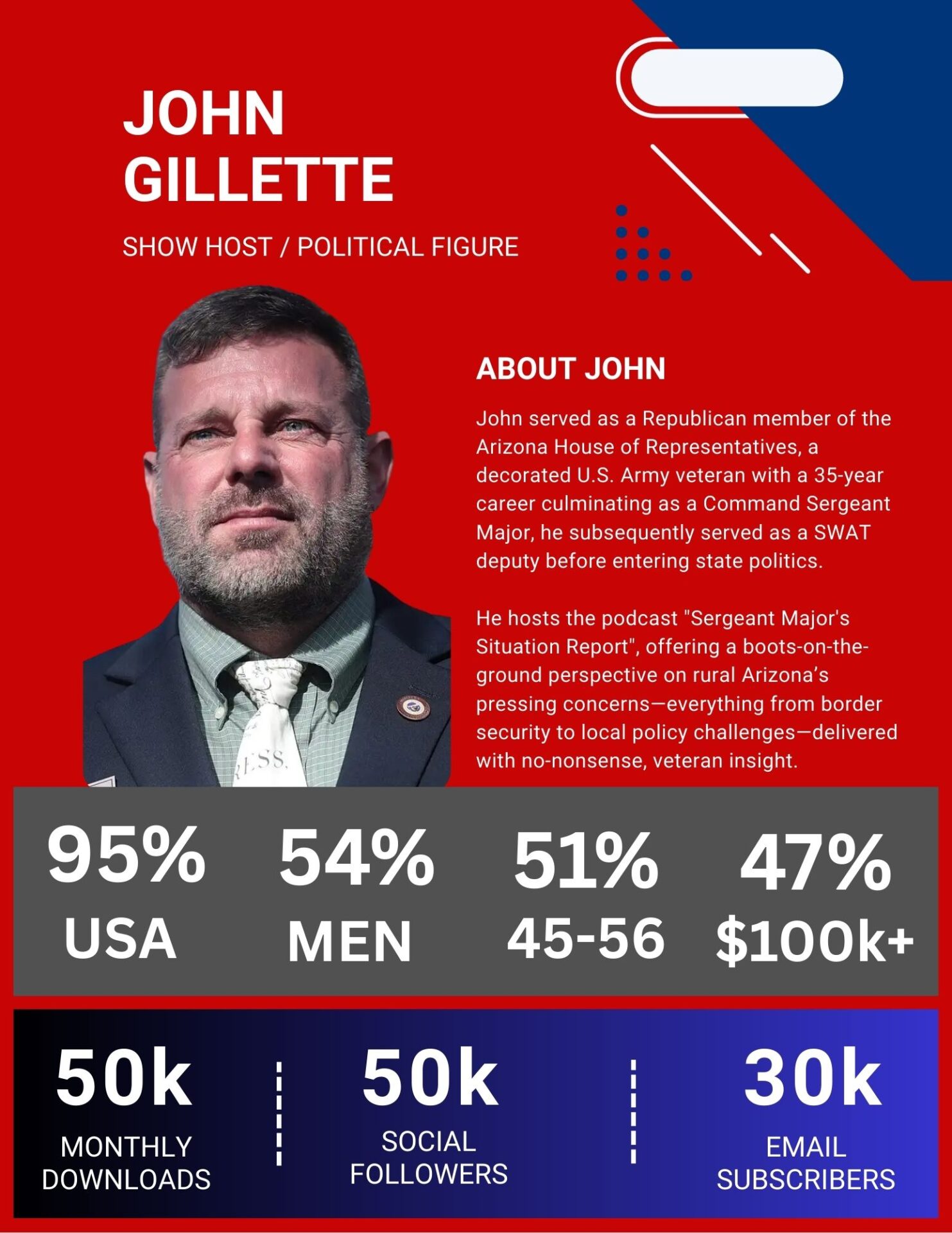 JOHN GILLETTE

SHOW HOST / POLITICAL FIGURE

ABOUT JOHN

John served as a Republican member of the Arizona House of Representatives, a decorated U.S. Army veteran with a 35-year career culminating as a Command Sergeant Major, he subsequently served as a SWAT deputy before entering state politics.

He hosts the podcast "Sergeant Major's Situation Report", offering a boots-on-the-ground perspective on rural Arizona's pressing concerns—everything from border security to local policy challenges—delivered with no-nonsense, veteran insight.

95% USA

54% MEN

51% 45-56

47% $100k+

50k MONTHLY DOWNLOADS

50k SOCIAL FOLLOWERS

30k EMAIL SUBSCRIBERS